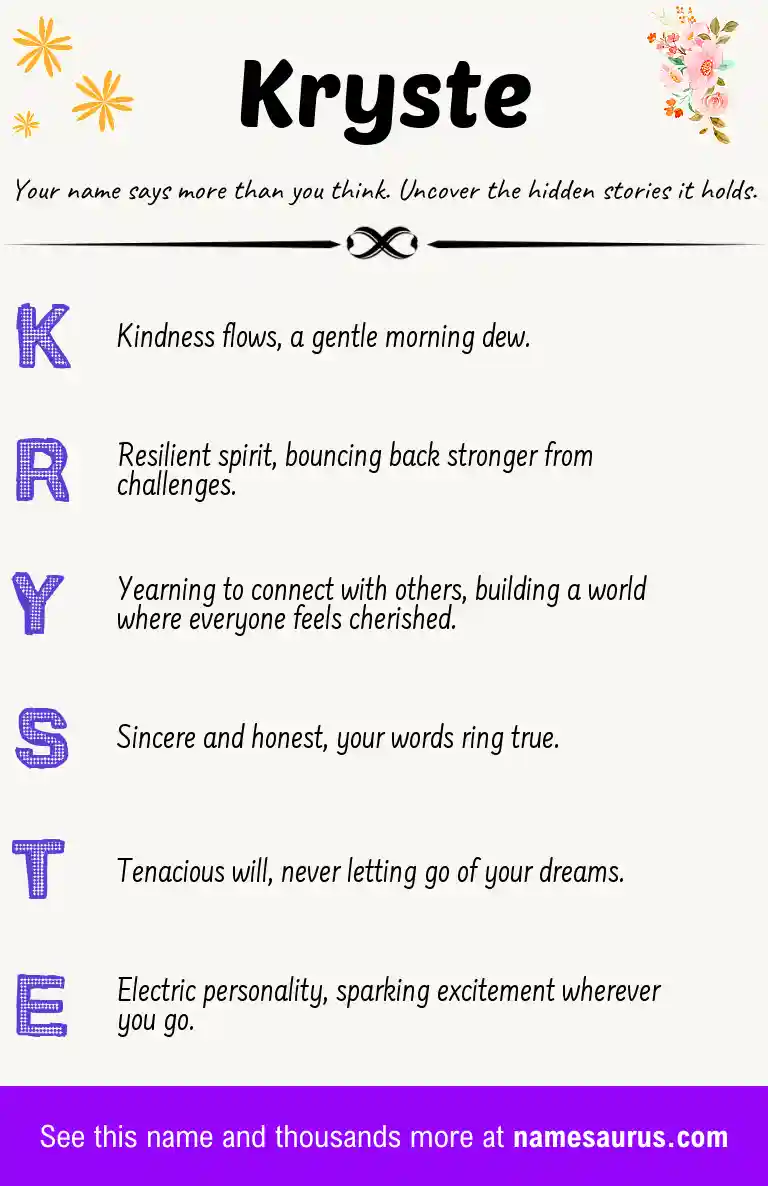 Kryste

Your name says more than you think. Uncover the hidden stories it holds.

K
Kindness flows, a gentle morning dew.

R
Resilient spirit, bouncing back stronger from challenges.

Y
Yearning to connect with others, building a world where everyone feels cherished.

S
Sincere and honest, your words ring true.

T
Tenacious will, never letting go of your dreams.

E
Electric personality, sparking excitement wherever you go.

See this name and thousands more at namesaurus.com